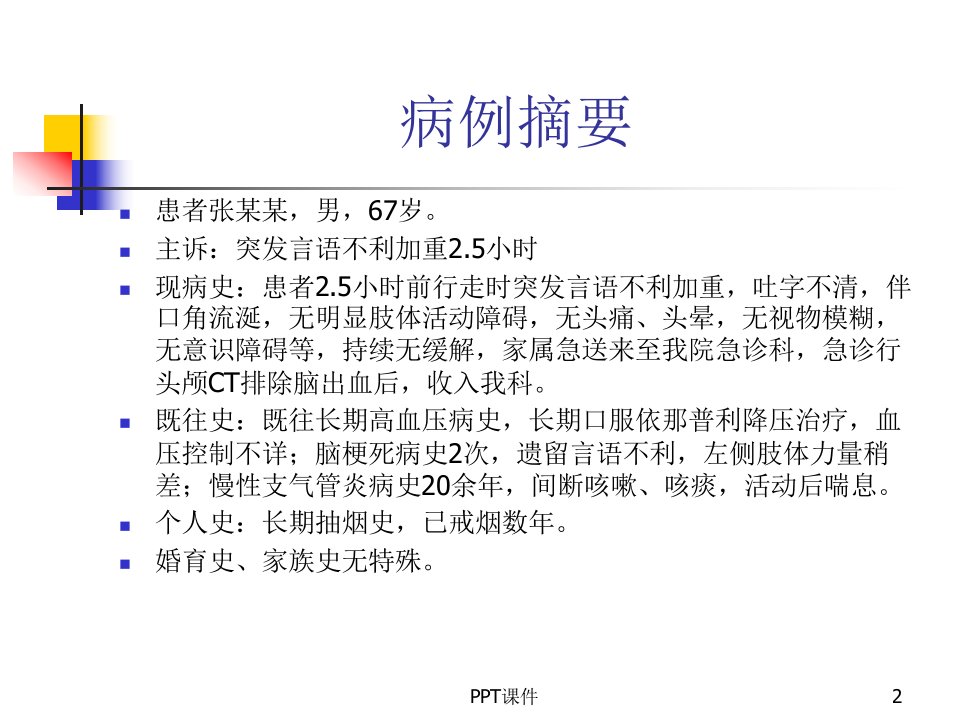 病例摘要

• 患者张某某，男，67岁。
• 主诉：突发言语不利加重2.5小时
• 现病史：患者2.5小时前行走时突发言语不利加重，吐字不清，伴口角流涎，无明显肢体活动障碍，无头痛、头晕，无视物模糊，无意识障碍等，持续无缓解，家属急送来至我院急诊科，急诊行头颅CT排除脑出血后，收入我科。
• 既往史：既往长期高血压病史，长期口服依那普利降压治疗，血压控制不详；脑梗死病史2次，遗留言语不利，左侧肢体力量稍差；慢性支气管炎病史20余年，间断咳嗽、咳痰，活动后喘息。
• 个人史：长期抽烟史，已戒烟数年。
• 婚育史、家族史无特殊。

PPT课件

2